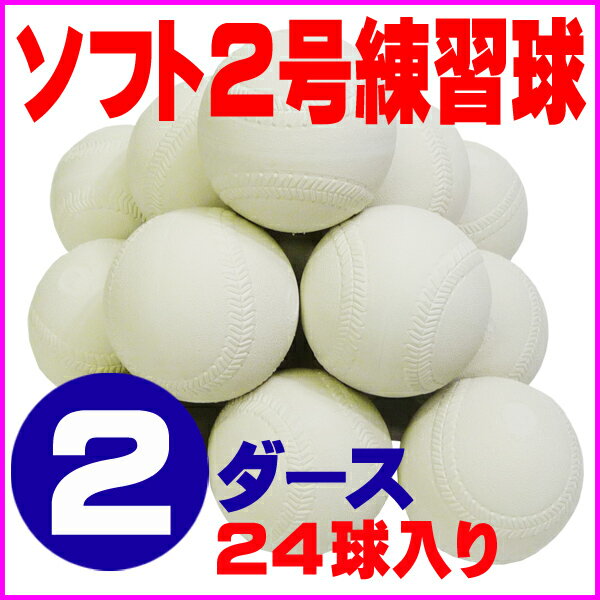 ソフト2号練習球

2 ダース
24球入り